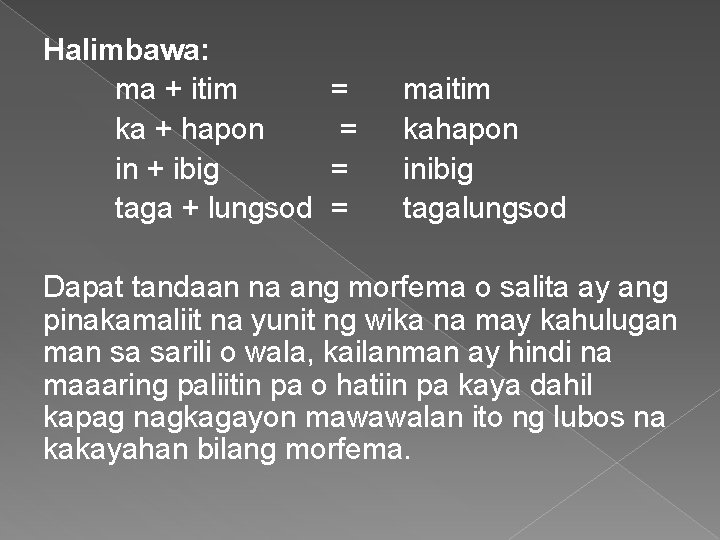 Halimbawa:

ma + itim = maitim
ka + hapon = kahapon
in + ibig = inibig
taga + lungsod = tagalungsod

Dapat tandaan na ang morfema o salita ay ang pinakamaliit na yunit ng wika na may kahulugan man sa sarili o wala, kailanman ay hindi na maaaring paliitin pa o hatiin pa kaya dahil kapag nagkagayon mawawalan ito ng lubos na kakayahan bilang morfema.